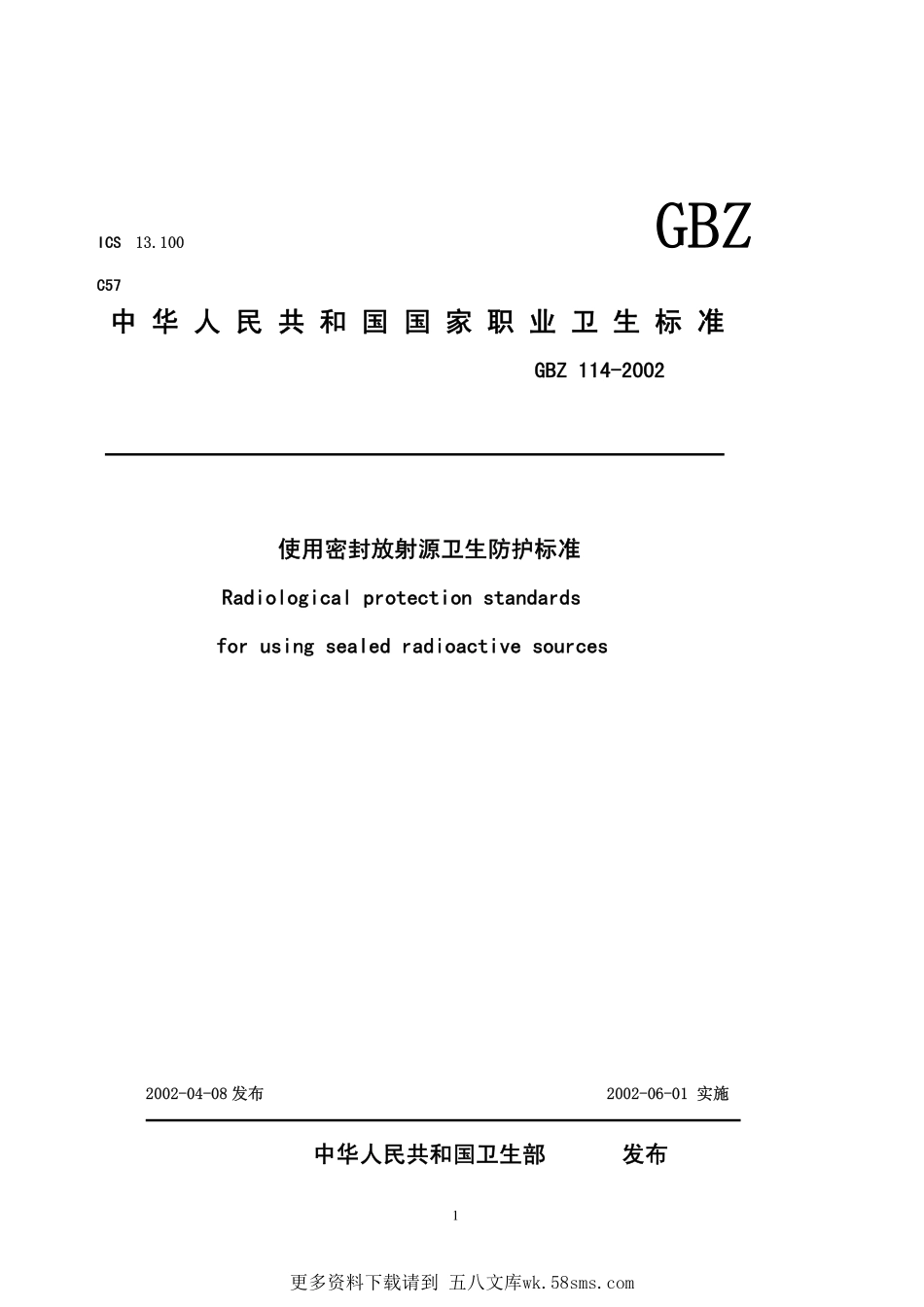 ICS 13.100

GBZ

C57

中华人民共和国国家职业卫生标准

GBZ 114-2002

使用密封放射源卫生防护标准

Radiological protection standards

for using sealed radioactive sources

2002-04-08 发布

2002-06-01 实施

中华人民共和国卫生部 发布

1

更多资料下载请到 五八文库wk.58sms.com